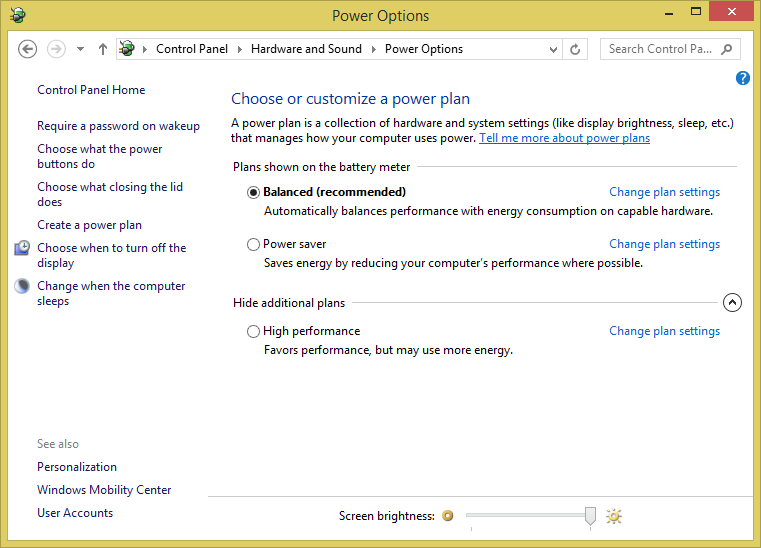 Power Options

Control Panel ▸ Hardware and Sound ▸ Power Options

Search Control Pa...

Control Panel Home

Require a password on wakeup

Choose what the power buttons do

Choose what closing the lid does

Create a power plan

Choose when to turn off the display

Change when the computer sleeps

See also

Personalization

Windows Mobility Center

User Accounts

Choose or customize a power plan

A power plan is a collection of hardware and system settings (like display brightness, sleep, etc.) that manages how your computer uses power. Tell me more about power plans

Plans shown on the battery meter

Balanced (recommended)

Change plan settings

Automatically balances performance with energy consumption on capable hardware.

Power saver

Change plan settings

Saves energy by reducing your computer's performance where possible.

Hide additional plans

High performance

Change plan settings

Favors performance, but may use more energy.

Screen brightness: